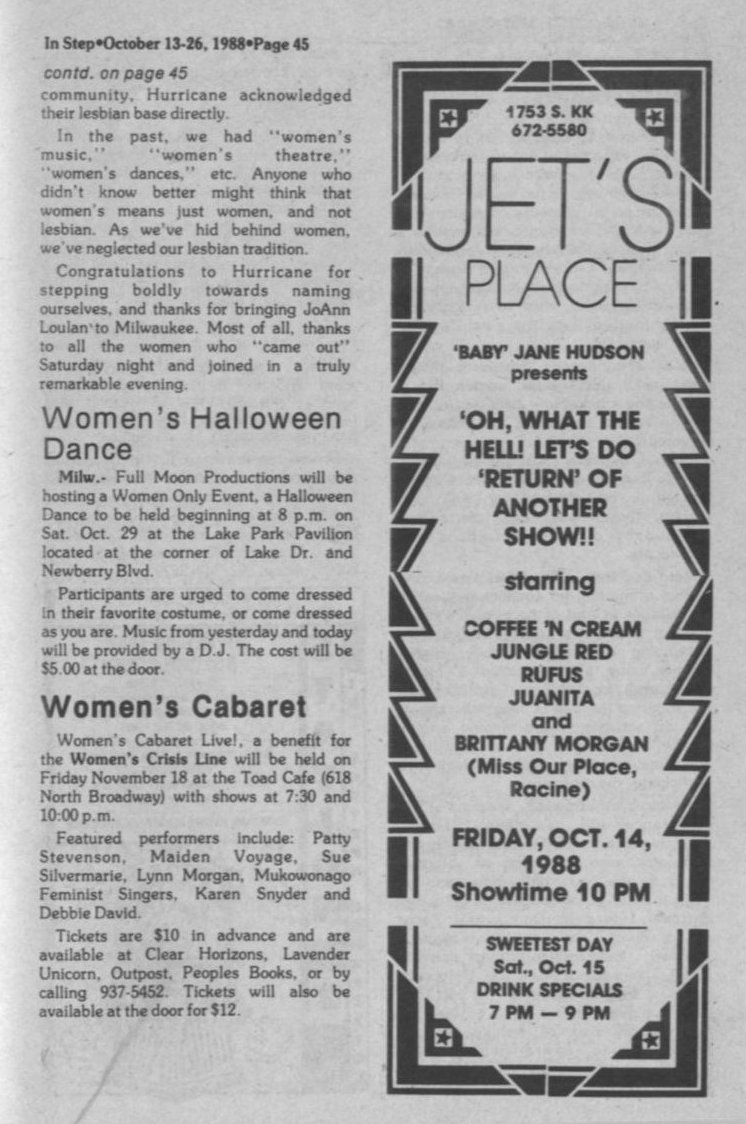 In Step•October 13-26, 1988•Page 45

contd. on page 45

community, Hurricane acknowledged their lesbian base directly.

In the past, we had "women's music," "women's theatre," "women's dances," etc. Anyone who didn't know better might think that women's means just women, and not lesbian. As we've hid behind women, we've neglected our lesbian tradition.

Congratulations to Hurricane for stepping boldly towards naming ourselves, and thanks for bringing JoAnn Loulan to Milwaukee. Most of all, thanks to all the women who "came out" Saturday night and joined in a truly remarkable evening.

Women's Halloween Dance

Milw.- Full Moon Productions will be hosting a Women Only Event, a Halloween Dance to be held beginning at 8 p.m. on Sat. Oct. 29 at the Lake Park Pavilion located at the corner of Lake Dr. and Newberry Blvd.

Participants are urged to come dressed in their favorite costume, or come dressed as you are. Music from yesterday and today will be provided by a D.J. The cost will be $5.00 at the door.

Women's Cabaret

Women's Cabaret Live!, a benefit for the Women's Crisis Line will be held on Friday November 18 at the Toad Cafe (618 North Broadway) with shows at 7:30 and 10:00 p.m.

Featured performers include: Patty Stevenson, Maiden Voyage, Sue Silvermarie, Lynn Morgan, Mukowonago Feminist Singers, Karen Snyder and Debbie David.

Tickets are $10 in advance and are available at Clear Horizons, Lavender Unicorn, Outpost, Peoples Books, or by calling 937-5452. Tickets will also be available at the door for $12.

1753 S. KK
672-5580

JET'S PLACE

'BABY' JANE HUDSON presents

'OH, WHAT THE HELL! LET'S DO 'RETURN' OF ANOTHER SHOW!!

starring

COFFEE 'N CREAM
JUNGLE RED
RUFUS
JUANITA
and
BRITTANY MORGAN
(Miss Our Place, Racine)

FRIDAY, OCT. 14, 1988
Showtime 10 PM

SWEETEST DAY
Sat., Oct. 15
DRINK SPECIALS
7 PM — 9 PM